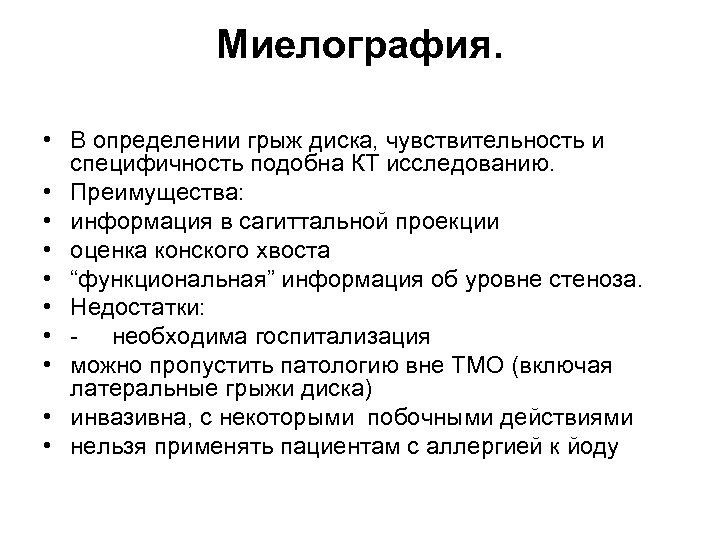 Миелография.

• В определении грыж диска, чувствительность и специфичность подобна КТ исследованию.
• Преимущества:
• информация в сагиттальной проекции
• оценка конского хвоста
• “функциональная” информация об уровне стеноза.
• Недостатки:
• - необходима госпитализация
• можно пропустить патологию вне ТМО (включая латеральные грыжи диска)
• инвазивна, с некоторыми побочными действиями
• нельзя применять пациентам с аллергией к йоду